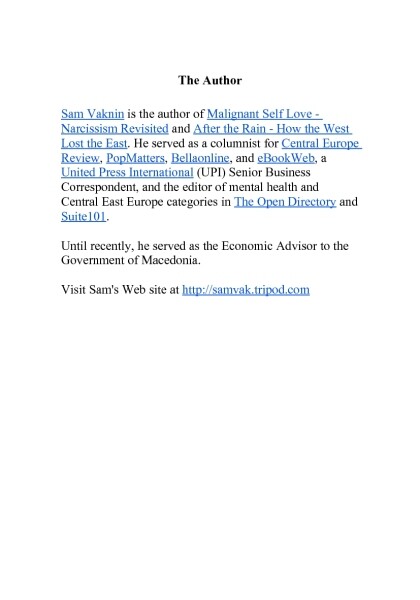 The Author

Sam Vaknin is the author of Malignant Self Love - Narcissism Revisited and After the Rain - How the West Lost the East. He served as a columnist for Central Europe Review, PopMatters, Bellaonline, and eBookWeb, a United Press International (UPI) Senior Business Correspondent, and the editor of mental health and Central East Europe categories in The Open Directory and Suite101.

Until recently, he served as the Economic Advisor to the Government of Macedonia.

Visit Sam's Web site at http://samvak.tripod.com